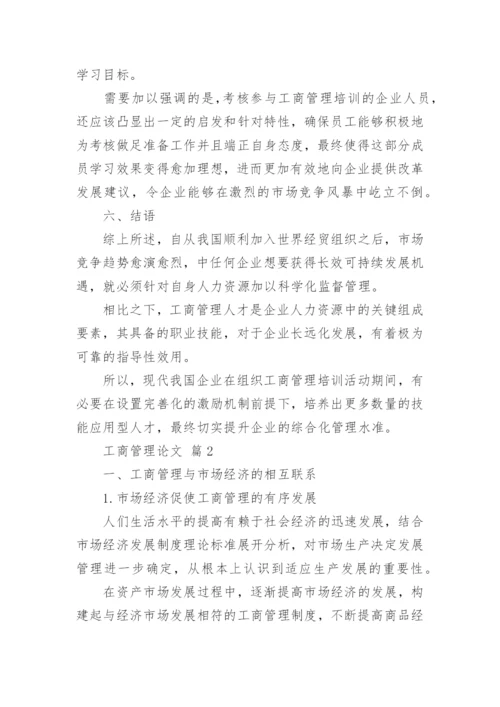 学习目标。

需要加以强调的是，考核参与工商管理培训的企业人员，还应该凸显出一定的启发和针对特性，确保员工能够积极地为考核做足准备工作并且端正自身态度，最终使得这部分成员学习效果变得愈加理想，进而更加有效地向企业提供改革发展建议，令企业能够在激烈的市场竞争风暴中屹立不倒。

六、结语

综上所述，自从我国顺利加入世界经贸组织之后，市场竞争趋势愈演愈烈，中任何企业想要获得长效可持续发展机遇，就必须针对自身人力资源加以科学化监督管理。

相比之下，工商管理人才是企业人力资源中的关键组成要素，其具备的职业技能，对于企业长远化发展，有着极为可靠的指导性效用。

所以，现代我国企业在组织工商管理培训活动期间，有必要在设置完善化的激励机制前提下，培养出更多数量的技能应用型人才，最终切实提升企业的综合化管理水准。

工商管理论文 篇2

一、工商管理与市场经济的相互联系

1.市场经济促使工商管理的有序发展

人们生活水平的提高有赖于社会经济的迅速发展，结合市场经济发展制度理论标准展开分析，对市场生产决定发展管理进一步确定，从根本上认识到适应生产发展的重要性。

在资产市场发展过程中，逐渐提高市场经济的发展，构建起与经济市场发展相符的工商管理制度，不断提高商品经